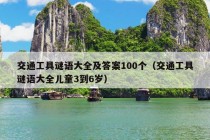 交通工具谜语大全及答案100个（交通工具谜语大全儿童3到6岁）